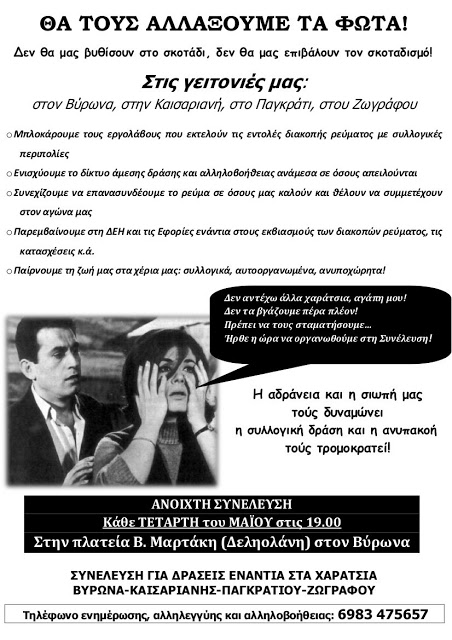 ΘΑ ΤΟΥΣ ΑΛΛΑΞΟΥΜΕ ΤΑ ΦΩΤΑ!

Δεν θα μας βυθίσουν στο σκοτάδι, δεν θα μας επιβάλουν τον σκοταδισμό!

Στις γειτονιές μας:
στον Βύρωνα, στην Καισαριανή, στο Παγκράτι, στου Ζωγράφου

○ Μπλοκάρουμε τους εργολάβους που εκτελούν τις εντολές διακοπής ρεύματος με συλλογικές περιπολίες

○ Ενισχύουμε το δίκτυο άμεσης δράσης και αλληλοβοήθειας ανάμεσα σε όσους απειλούνται

○ Συνεχίζουμε να επανασυνδέουμε το ρεύμα σε όσους μας καλούν και θέλουν να συμμετέχουν στον αγώνα μας

○ Παρεμβαίνουμε στη ΔΕΗ και τις Εφορίες ενάντια στους εκβιασμούς των διακοπών ρεύματος, τις κατασχέσεις κ.ά.

○ Παίρνουμε τη ζωή μας στα χέρια μας: συλλογικά, αυτοοργανωμένα, ανυποχώρητα!

Δεν αντέχω άλλα χαράτσια, αγάπη μου!
Δεν τα βγάζουμε πέρα πλέον!
Πρέπει να τους σταματήσουμε...
Ήρθε η ώρα να οργανωθούμε στη Συνέλευση!

Η αδράνεια και η σιωπή μας τούς δυναμώνει
η συλλογική δράση και η ανυπακοή τούς τρομοκρατεί!

ΑΝΟΙΧΤΗ ΣΥΝΕΛΕΥΣΗ
Κάθε ΤΕΤΑΡΤΗ του ΜΑΪΟΥ στις 19.00
Στην πλατεία Β. Μαρτάκη (Δεληολάνη) στον Βύρωνα

ΣΥΝΕΛΕΥΣΗ ΓΙΑ ΔΡΑΣΕΙΣ ΕΝΑΝΤΙΑ ΣΤΑ ΧΑΡΑΤΣΙΑ
ΒΥΡΩΝΑ-ΚΑΙΣΑΡΙΑΝΗΣ-ΠΑΓΚΡΑΤΙΟΥ-ΖΩΓΡΑΦΟΥ

Τηλέφωνο ενημέρωσης, αλληλεγγύης και αλληλοβοήθειας: 6983 475657